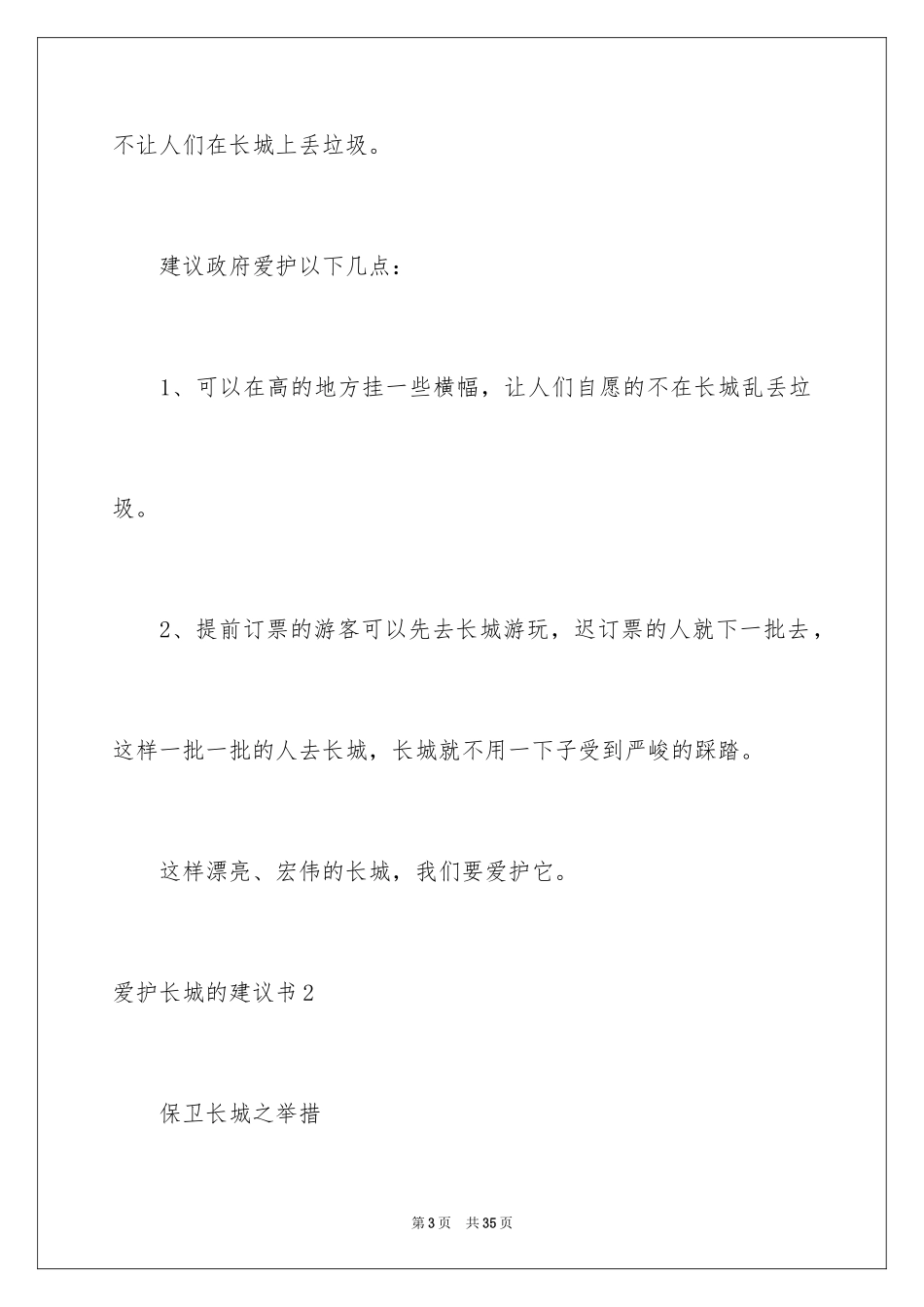 不让人们在长城上丢垃圾。

建议政府爱护以下几点：

1、可以在高的地方挂一些横幅，让人们自愿的不在长城乱丢垃圾。

2、提前订票的游客可以先去长城游玩，迟订票的人就下一批去，这样一批一批的人去长城，长城就不用一下子受到严峻的踩踏。

这样漂亮、宏伟的长城，我们要爱护它。

爱护长城的建议书2

保卫长城之举措

第3页 共35页